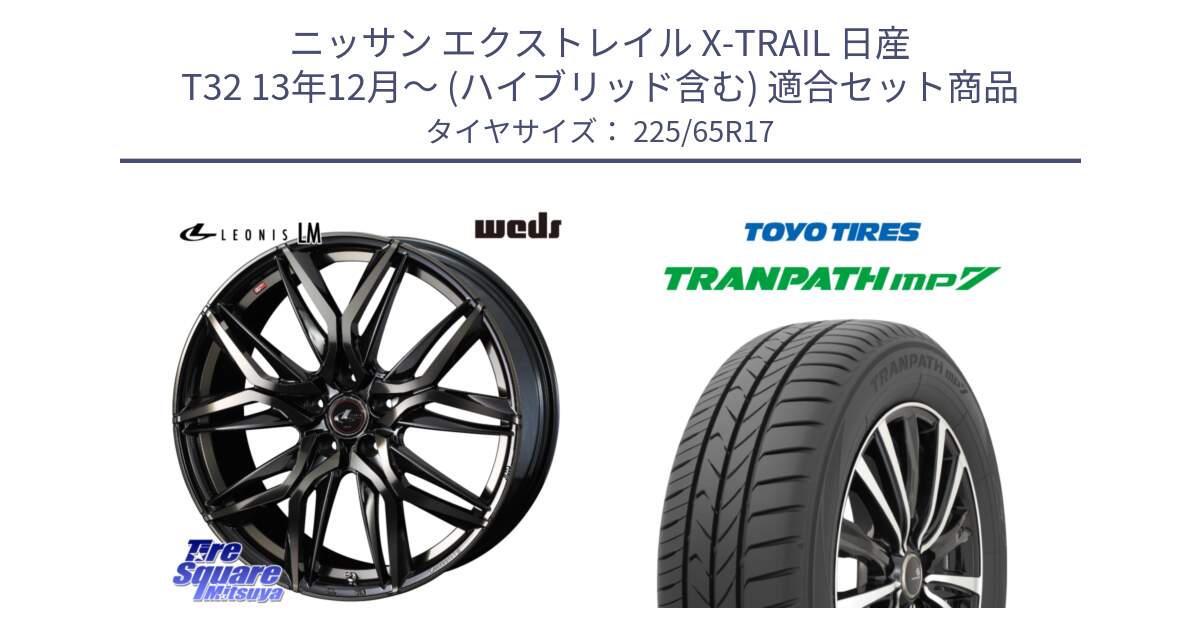 ニッサン エクストレイル X-TRAIL 日産
T32 13年12月～ (ハイブリッド含む) 適合セット商品
タイヤサイズ： 225/65R17

LEONIS LM

weds

TOYO TIRES

TRANPATH mp7

TRANPATH mp7

Tire Square Mitsuya